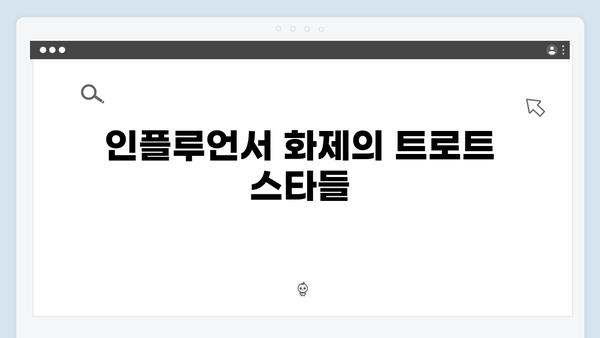 인플루언서 화제의 트로트 스타들